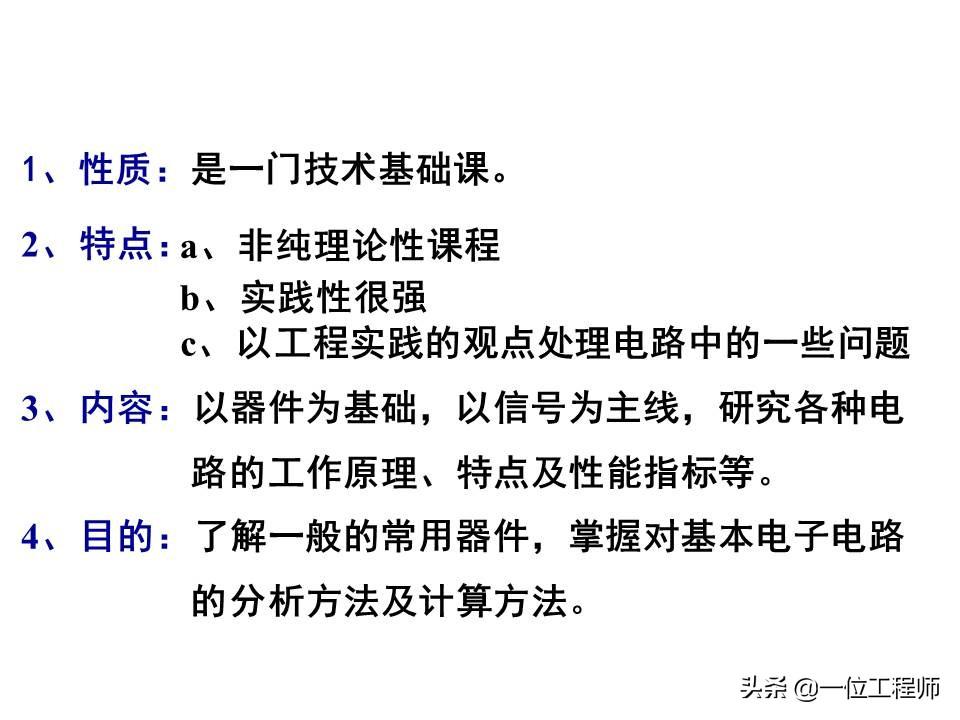 1、性质：是一门技术基础课。

2、特点：a、非纯理论性课程
b、实践性很强
c、以工程实践的观点处理电路中的一些问题

3、内容：以器件为基础，以信号为主线，研究各种电路的工作原理、特点及性能指标等。

4、目的：了解一般的常用器件，掌握对基本电子电路的分析方法及计算方法。

头条 @一位工程师